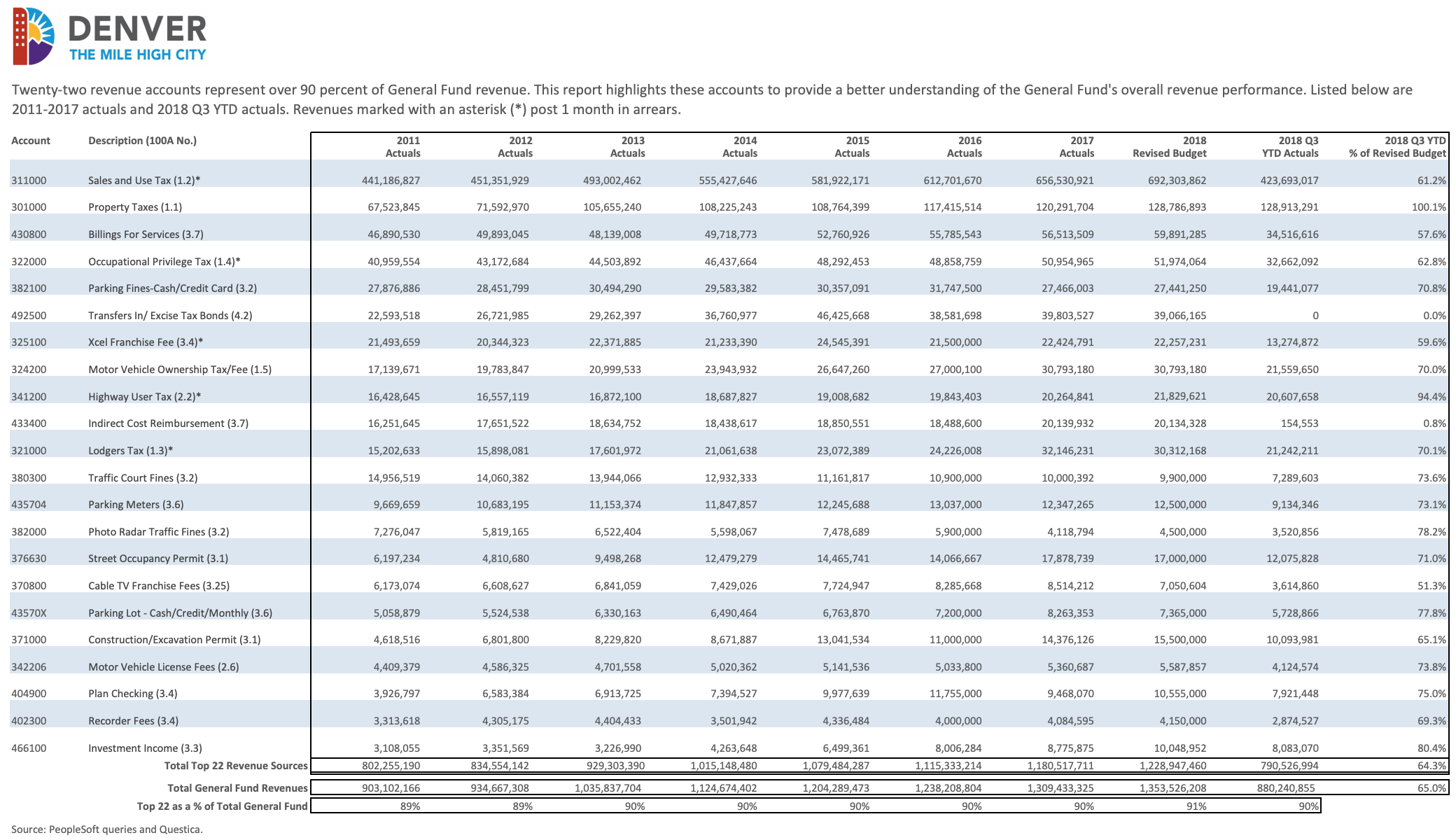 DENVER
THE MILE HIGH CITY

Twenty-two revenue accounts represent over 90 percent of General Fund revenue. This report highlights these accounts to provide a better understanding of the General Fund's overall revenue performance. Listed below are 2011-2017 actuals and 2018 Q3 YTD actuals. Revenues marked with an asterisk (*) post 1 month in arrears.

| Account | Description (100A No.) | 2011 Actuals | 2012 Actuals | 2013 Actuals | 2014 Actuals | 2015 Actuals | 2016 Actuals | 2017 Actuals | 2018 Revised Budget | 2018 Q3 YTD Actuals | 2018 Q3 YTD % of Revised Budget |
|---|---|---|---|---|---|---|---|---|---|---|---|
| 311000 | Sales and Use Tax (1.2)* | 441,186,827 | 451,351,929 | 493,002,462 | 555,427,646 | 581,922,171 | 612,701,670 | 656,530,921 | 692,303,862 | 423,693,017 | 61.2% |
| 301000 | Property Taxes (1.1) | 67,523,845 | 71,592,970 | 105,655,240 | 108,225,243 | 108,764,399 | 117,415,514 | 120,291,704 | 128,786,893 | 128,913,291 | 100.1% |
| 430800 | Billings For Services (3.7) | 46,890,530 | 49,893,045 | 48,139,008 | 49,718,773 | 52,760,926 | 55,785,543 | 56,513,509 | 59,891,285 | 34,516,616 | 57.6% |
| 322000 | Occupational Privilege Tax (1.4)* | 40,959,554 | 43,172,684 | 44,503,892 | 46,437,664 | 48,292,453 | 48,858,759 | 50,954,965 | 51,974,064 | 32,662,092 | 62.8% |
| 382100 | Parking Fines-Cash/Credit Card (3.2) | 27,876,886 | 28,451,799 | 30,494,290 | 29,583,382 | 30,357,091 | 31,747,500 | 27,466,003 | 27,441,250 | 19,441,077 | 70.8% |
| 492500 | Transfers In/ Excise Tax Bonds (4.2) | 22,593,518 | 26,721,985 | 29,262,397 | 36,760,977 | 46,425,668 | 38,581,698 | 39,803,527 | 39,066,165 | 0 | 0.0% |
| 325100 | Xcel Franchise Fee (3.4)* | 21,493,659 | 20,344,323 | 22,371,885 | 21,233,390 | 24,545,391 | 21,500,000 | 22,424,791 | 22,257,231 | 13,274,872 | 59.6% |
| 324200 | Motor Vehicle Ownership Tax/Fee (1.5) | 17,139,671 | 19,783,847 | 20,999,533 | 23,943,932 | 26,647,260 | 27,000,100 | 30,793,180 | 30,793,180 | 21,559,650 | 70.0% |
| 341200 | Highway User Tax (2.2)* | 16,428,645 | 16,557,119 | 16,872,100 | 18,687,827 | 19,008,682 | 19,843,403 | 20,264,841 | 21,829,621 | 20,607,658 | 94.4% |
| 433400 | Indirect Cost Reimbursement (3.7) | 16,251,645 | 17,651,522 | 18,634,752 | 18,438,617 | 18,850,551 | 18,488,600 | 20,139,932 | 20,134,328 | 154,553 | 0.8% |
| 321000 | Lodgers Tax (1.3)* | 15,202,633 | 15,898,081 | 17,601,972 | 21,061,638 | 23,072,389 | 24,226,008 | 32,146,231 | 30,312,168 | 21,242,211 | 70.1% |
| 380300 | Traffic Court Fines (3.2) | 14,956,519 | 14,060,382 | 13,944,066 | 12,932,333 | 11,161,817 | 10,900,000 | 10,000,392 | 9,900,000 | 7,289,603 | 73.6% |
| 435704 | Parking Meters (3.6) | 9,669,659 | 10,683,195 | 11,153,374 | 11,847,857 | 12,245,688 | 13,037,000 | 12,347,265 | 12,500,000 | 9,134,346 | 73.1% |
| 382000 | Photo Radar Traffic Fines (3.2) | 7,276,047 | 5,819,165 | 6,522,404 | 5,598,067 | 7,478,689 | 5,900,000 | 4,118,794 | 4,500,000 | 3,520,856 | 78.2% |
| 376630 | Street Occupancy Permit (3.1) | 6,197,234 | 4,810,680 | 9,498,268 | 12,479,279 | 14,465,741 | 14,066,667 | 17,878,739 | 17,000,000 | 12,075,828 | 71.0% |
| 370800 | Cable TV Franchise Fees (3.25) | 6,173,074 | 6,608,627 | 6,841,059 | 7,429,026 | 7,724,947 | 8,285,668 | 8,514,212 | 7,050,604 | 3,614,860 | 51.3% |
| 43570X | Parking Lot - Cash/Credit/Monthly (3.6) | 5,058,879 | 5,524,538 | 6,330,163 | 6,490,464 | 6,763,870 | 7,200,000 | 8,263,353 | 7,365,000 | 5,728,866 | 77.8% |
| 371000 | Construction/Excavation Permit (3.1) | 4,618,516 | 6,801,800 | 8,229,820 | 8,671,887 | 13,041,534 | 11,000,000 | 14,376,126 | 15,500,000 | 10,093,981 | 65.1% |
| 342206 | Motor Vehicle License Fees (2.6) | 4,409,379 | 4,586,325 | 4,701,558 | 5,020,362 | 5,141,536 | 5,033,800 | 5,360,687 | 5,587,857 | 4,124,574 | 73.8% |
| 404900 | Plan Checking (3.4) | 3,926,797 | 6,583,384 | 6,913,725 | 7,394,527 | 9,977,639 | 11,755,000 | 9,468,070 | 10,555,000 | 7,921,448 | 75.0% |
| 402300 | Recorder Fees (3.4) | 3,313,618 | 4,305,175 | 4,404,433 | 3,501,942 | 4,336,484 | 4,000,000 | 4,084,595 | 4,150,000 | 2,874,527 | 69.3% |
| 466100 | Investment Income (3.3) | 3,108,055 | 3,351,569 | 3,226,990 | 4,263,648 | 6,499,361 | 8,006,284 | 8,775,875 | 10,048,952 | 8,083,070 | 80.4% |
| | Total Top 22 Revenue Sources | 802,255,190 | 834,554,142 | 929,303,390 | 1,015,148,480 | 1,079,484,287 | 1,115,333,214 | 1,180,517,711 | 1,228,947,460 | 790,526,994 | 64.3% |
| | Total General Fund Revenues | 903,102,166 | 934,667,308 | 1,035,837,704 | 1,124,674,402 | 1,204,289,473 | 1,238,208,804 | 1,309,433,325 | 1,353,526,208 | 880,240,855 | 65.0% |
| | Top 22 as a % of Total General Fund | 89% | 89% | 90% | 90% | 90% | 90% | 90% | 91% | 90% | |

Source: PeopleSoft queries and Questica.